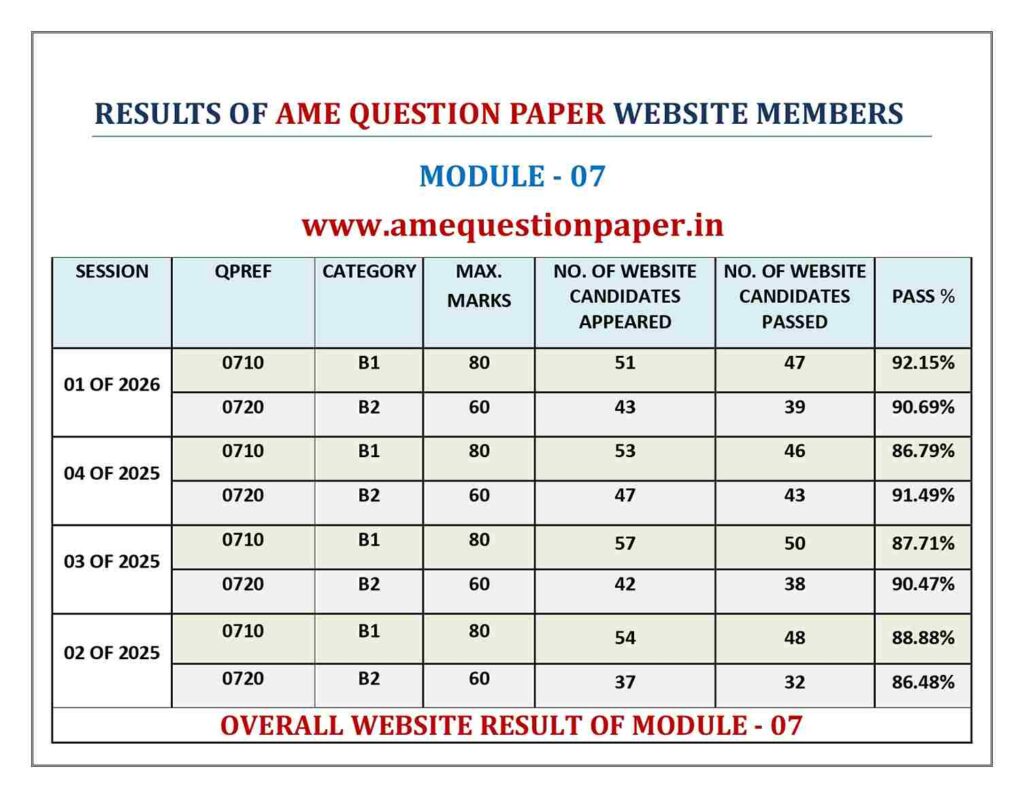 RESULTS OF AME QUESTION PAPER WEBSITE MEMBERS

MODULE - 07

www.amequestionpaper.in

| SESSION | QPREF | CATEGORY | MAX. MARKS | NO. OF WEBSITE CANDIDATES APPEARED | NO. OF WEBSITE CANDIDATES PASSED | PASS % |
|---|---|---|---|---|---|---|
| 01 OF 2026 | 0710 | B1 | 80 | 51 | 47 | 92.15% |
| | 0720 | B2 | 60 | 43 | 39 | 90.69% |
| 04 OF 2025 | 0710 | B1 | 80 | 53 | 46 | 86.79% |
| | 0720 | B2 | 60 | 47 | 43 | 91.49% |
| 03 OF 2025 | 0710 | B1 | 80 | 57 | 50 | 87.71% |
| | 0720 | B2 | 60 | 42 | 38 | 90.47% |
| 02 OF 2025 | 0710 | B1 | 80 | 54 | 48 | 88.88% |
| | 0720 | B2 | 60 | 37 | 32 | 86.48% |

OVERALL WEBSITE RESULT OF MODULE - 07